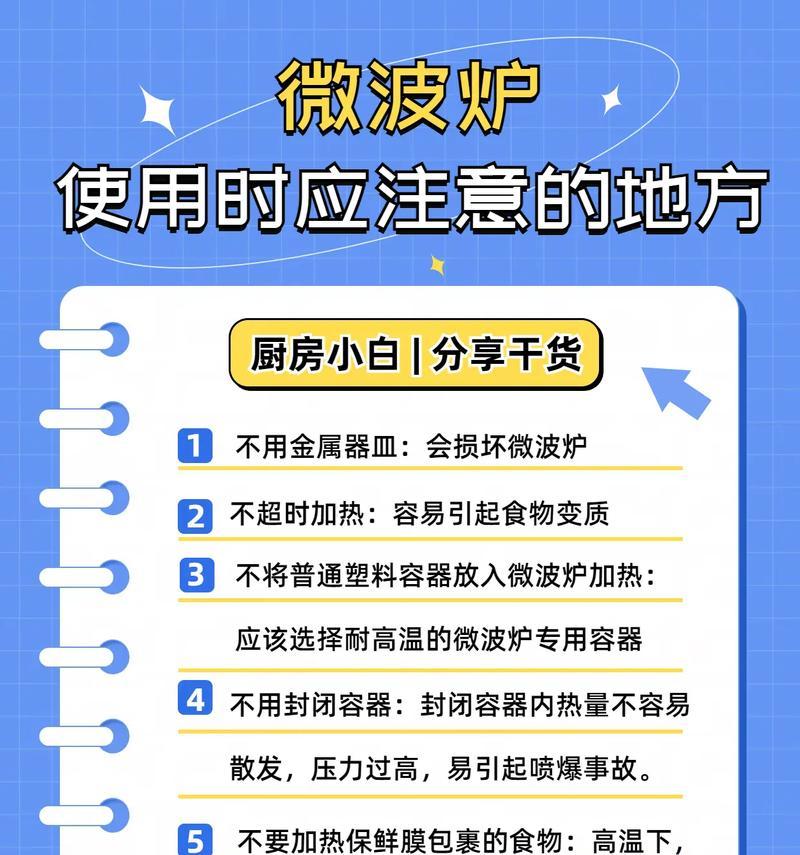 微波炉
使用时应注意的地方

厨房小白 | 分享干货

1 不用金属器皿：会损坏微波炉

2 不超时加热：容易引起食物变质

3 不将普通塑料容器放入微波炉加热：应该选择耐高温的微波炉专用容器

4 不用封闭容器：封闭容器内热量不容易散发，压力过高，易引起喷爆事故。

5 不要加热保鲜膜包裹的食物：高温下，